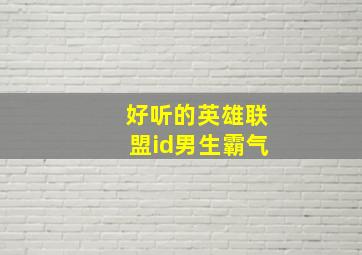 好听的英雄联盟id男生霸气